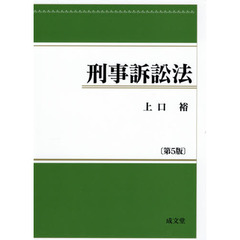 刑事訴訟法

上口　裕

〔第5版〕

成文堂